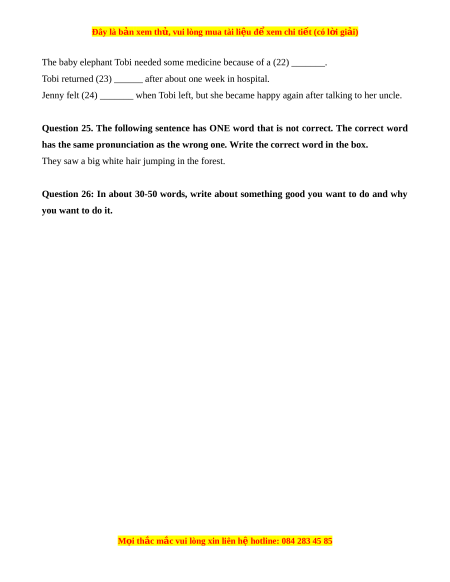 Đây là bản xem thử, vui lòng mua tài liệu để xem chi tiết (có lời giải)

The baby elephant Tobi needed some medicine because of a (22) _______.
Tobi returned (23) ______ after about one week in hospital.
Jenny felt (24) _______ when Tobi left, but she became happy again after talking to her uncle.

Question 25. The following sentence has ONE word that is not correct. The correct word has the same pronunciation as the wrong one. Write the correct word in the box.
They saw a big white hair jumping in the forest.

Question 26: In about 30-50 words, write about something good you want to do and why you want to do it.

Mọi thắc mắc vui lòng xin liên hệ hotline: 084 283 45 85